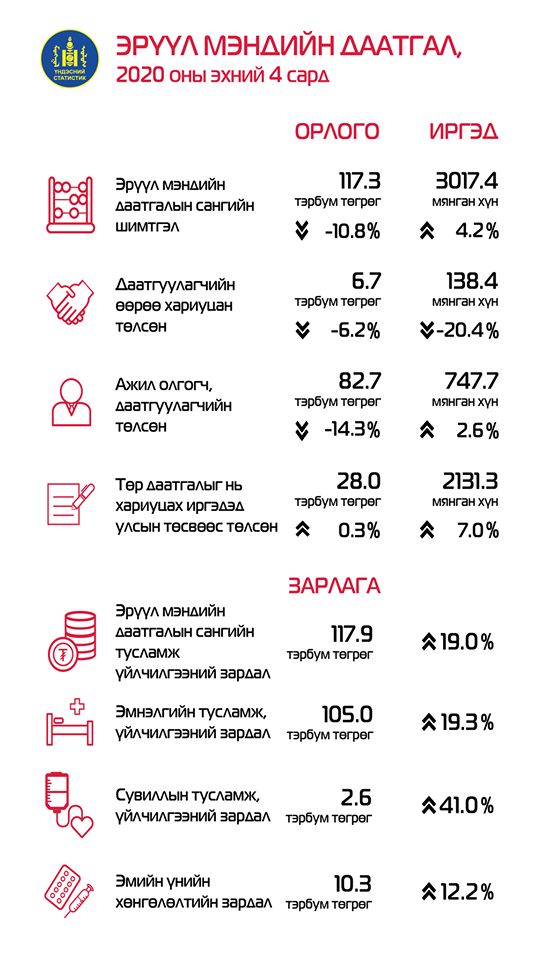 ҮНДЭСНИЙ СТАТИСТИК

ЭРҮҮЛ МЭНДИЙН ДААТГАЛ, 2020 оны эхний 4 сард

ОРЛОГО ИРГЭД

Эрүүл мэндийн даатгалын сангийн шимтгэл
117.3 тэрбум төгрөг -10.8%
3017.4 мянган хүн 4.2%

Даатгуулагчийн өөрөө хариуцан төлсөн
6.7 тэрбум төгрөг -6.2%
138.4 мянган хүн -20.4%

Ажил олгогч, даатгуулагчийн төлсөн
82.7 тэрбум төгрөг -14.3%
747.7 мянган хүн 2.6%

Төр даатгалыг нь хариуцах иргэдэд улсын төсвөөс төлсөн
28.0 тэрбум төгрөг 0.3%
2131.3 мянган хүн 7.0%

ЗАРЛАГА

Эрүүл мэндийн даатгалын сангийн тусламж үйлчилгээний зардал
117.9 тэрбум төгрөг 19.0%

Эмнэлгийн тусламж, үйлчилгээний зардал
105.0 тэрбум төгрөг 19.3%

Сувиллын тусламж, үйлчилгээний зардал
2.6 тэрбум төгрөг 41.0%

Эмийн үнийн хөнгөлөлтийн зардал
10.3 тэрбум төгрөг 12.2%